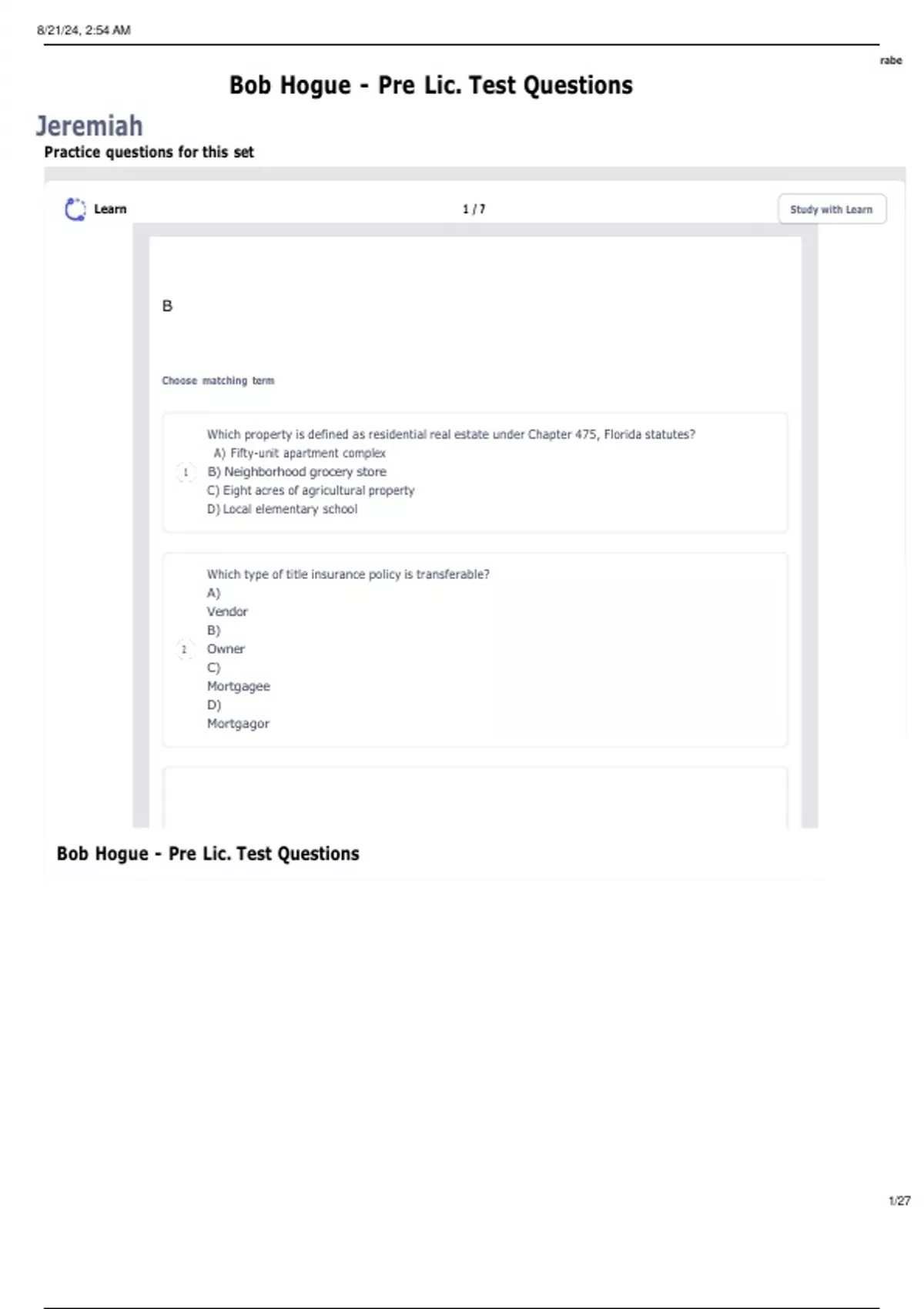 8/21/24, 2:54 AM

rabe

Bob Hogue - Pre Lic. Test Questions

Jeremiah

Practice questions for this set

Learn

1 / 7

Study with Learn

B

Choose matching term

1

Which property is defined as residential real estate under Chapter 475, Florida statutes?
A) Fifty-unit apartment complex
B) Neighborhood grocery store
C) Eight acres of agricultural property
D) Local elementary school

2

Which type of title insurance policy is transferable?
A)
Vendor
B)
Owner
C)
Mortgagee
D)
Mortgagor

Bob Hogue - Pre Lic. Test Questions

1/27